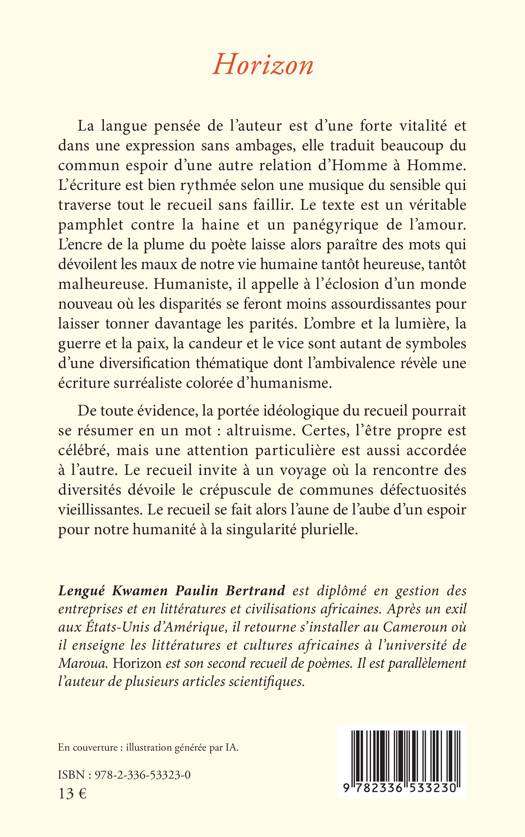 Horizon

La langue pensée de l'auteur est d'une forte vitalité et dans une expression sans ambages, elle traduit beaucoup du commun espoir d'une autre relation d'Homme à Homme. L'écriture est bien rythmée selon une musique du sensible qui traverse tout le recueil sans faillir. Le texte est un véritable pamphlet contre la haine et un panégyrique de l'amour. L'encre de la plume du poète laisse alors paraître des mots qui dévoilent les maux de notre vie humaine tantôt heureuse, tantôt malheureuse. Humaniste, il appelle à l'éclosion d'un monde nouveau où les disparités se feront moins assourdissantes pour laisser tonner davantage les parités. L'ombre et la lumière, la guerre et la paix, la candeur et le vice sont autant de symboles d'une diversification thématique dont l'ambivalence révèle une écriture surréaliste colorée d'humanisme.

De toute évidence, la portée idéologique du recueil pourrait se résumer en un mot : altruisme. Certes, l'être propre est célébré, mais une attention particulière est aussi accordée à l'autre. Le recueil invite à un voyage où la rencontre des diversités dévoile le crépuscule de communes défectuosités vieillissantes. Le recueil se fait alors l'aune de l'aube d'un espoir pour notre humanité à la singularité plurielle.

Lengué Kwamen Paulin Bertrand est diplômé en gestion des entreprises et en littératures et civilisations africaines. Après un exil aux États-Unis d'Amérique, il retourne s'installer au Cameroun où il enseigne les littératures et cultures africaines à l'université de Maroua. Horizon est son second recueil de poèmes. Il est parallèlement l'auteur de plusieurs articles scientifiques.

En couverture : illustration générée par IA.

ISBN : 978-2-336-53323-0
13 €

9 782336 533230